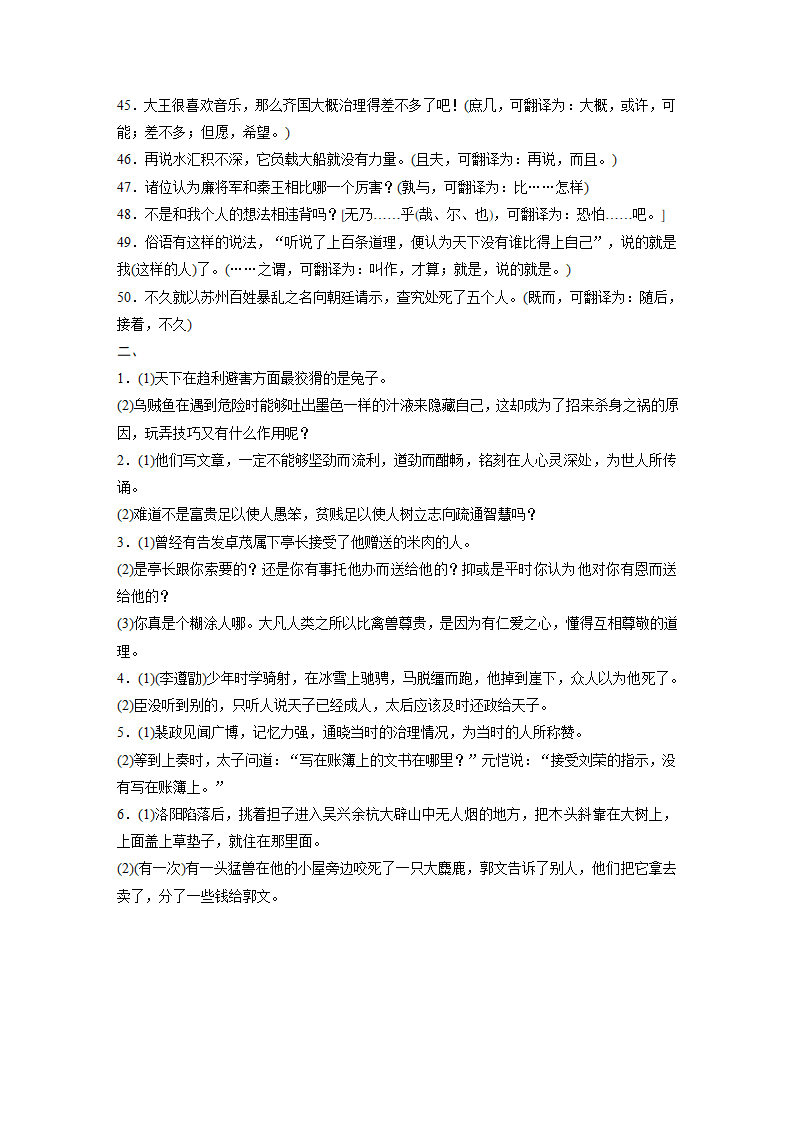 45．大王很喜欢音乐，那么齐国大概治理得差不多了吧！(庶几，可翻译为：大概，或许，可能；差不多；但愿，希望。)

46．再说水汇积不深，它负载大船就没有力量。(且夫，可翻译为：再说，而且。)

47．诸位认为廉将军和秦王相比哪一个厉害？(孰与，可翻译为：比……怎样)

48．不是和我个人的想法相违背吗？[无乃……乎(哉、尔、也)，可翻译为：恐怕……吧。]

49．俗语有这样的说法，“听说了上百条道理，便认为天下没有谁比得上自己”，说的就是我(这样的人)了。(……之谓，可翻译为：叫作，才算；就是，说的就是。)

50．不久就以苏州百姓暴乱之名向朝廷请示，查究处死了五个人。(既而，可翻译为：随后，接着，不久)

二、

1．(1)天下在趋利避害方面最狡猾的是兔子。

(2)乌贼鱼在遇到危险时能够吐出墨色一样的汁液来隐藏自己，这却成为了招来杀身之祸的原因，玩弄技巧又有什么作用呢？

2．(1)他们写文章，一定不能够坚劲而流利，遒劲而酣畅，铭刻在人心灵深处，为世人所传诵。

(2)难道不是富贵足以使人愚笨，贫贱足以使人树立志向疏通智慧吗？

3．(1)曾经有告发卓茂属下亭长接受了他赠送的米肉的人。

(2)是亭长跟你索要的？还是你有事托他办而送给他的？抑或是平时你认为他对你有恩而送给他的？

(3)你真是个糊涂人哪。大凡人类之所以比禽兽尊贵，是因为有仁爱之心，懂得互相尊敬的道理。

4．(1)(李遵勖)少年时学骑射，在冰雪上驰骋，马脱缰而跑，他掉到崖下，众人以为他死了。

(2)臣没听到别的，只听人说天子已经成人，太后应该及时还政给天子。

5．(1)裴政见闻广博，记忆力强，通晓当时的治理情况，为当时的人所称赞。

(2)等到上奏时，太子问道：“写在账簿上的文书在哪里？”元恺说：“接受刘荣的指示，没有写在账簿上。”

6．(1)洛阳陷落后，挑着担子进入吴兴余杭大辟山中无人烟的地方，把木头斜靠在大树上，上面盖上草垫子，就住在那里面。

(2)(有一次)有一头猛兽在他的小屋旁边咬死了一只大麋鹿，郭文告诉了别人，他们把它拿去卖了，分了一些钱给郭文。